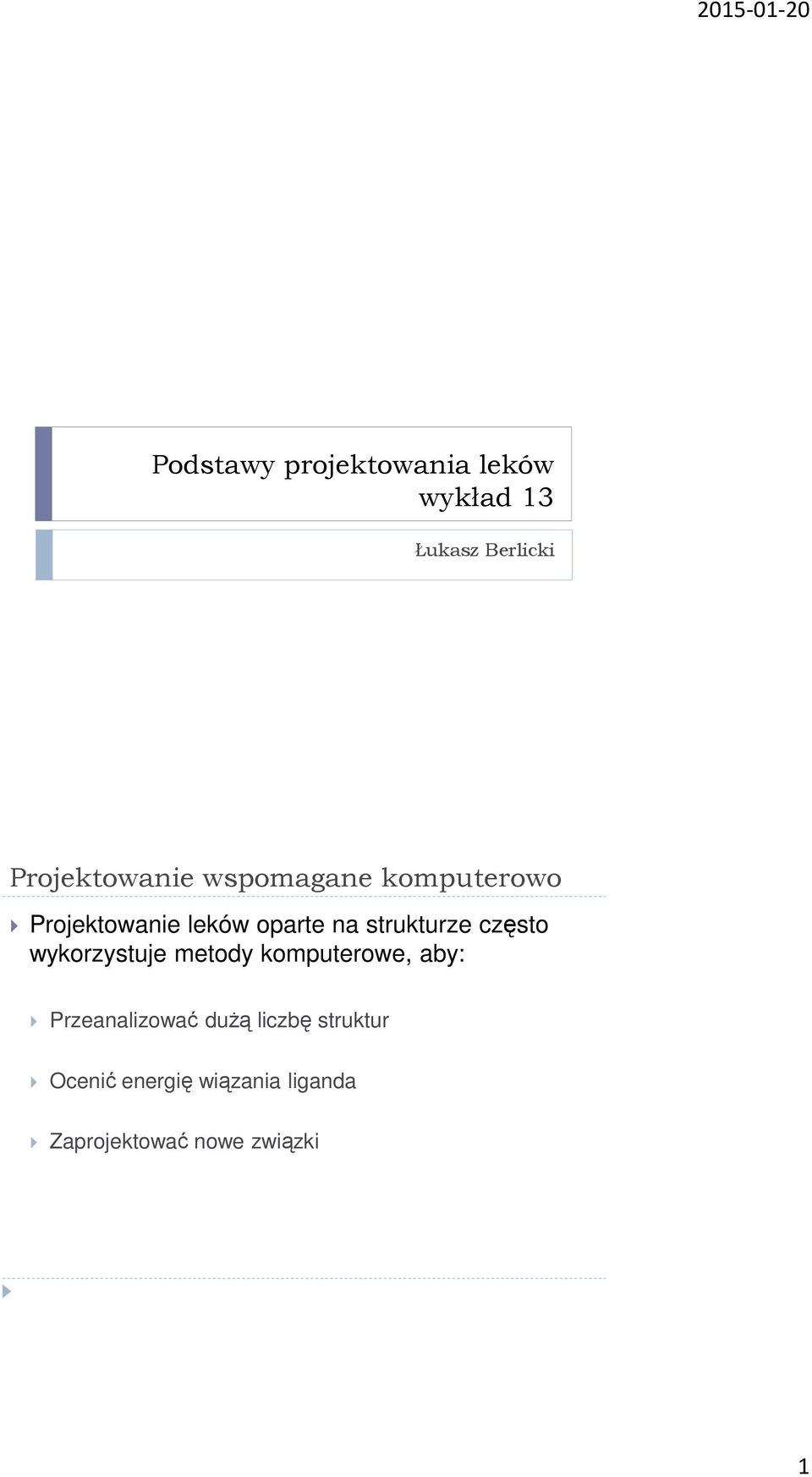 2015-01-20

Podstawy projektowania leków
wykład 13

Łukasz Berlicki

Projektowanie wspomagane komputerowo

Projektowanie leków oparte na strukturze często wykorzystuje metody komputerowe, aby:

Przeanalizować dużą liczbę struktur

Ocenić energię wiązania liganda

Zaprojektować nowe związki

1